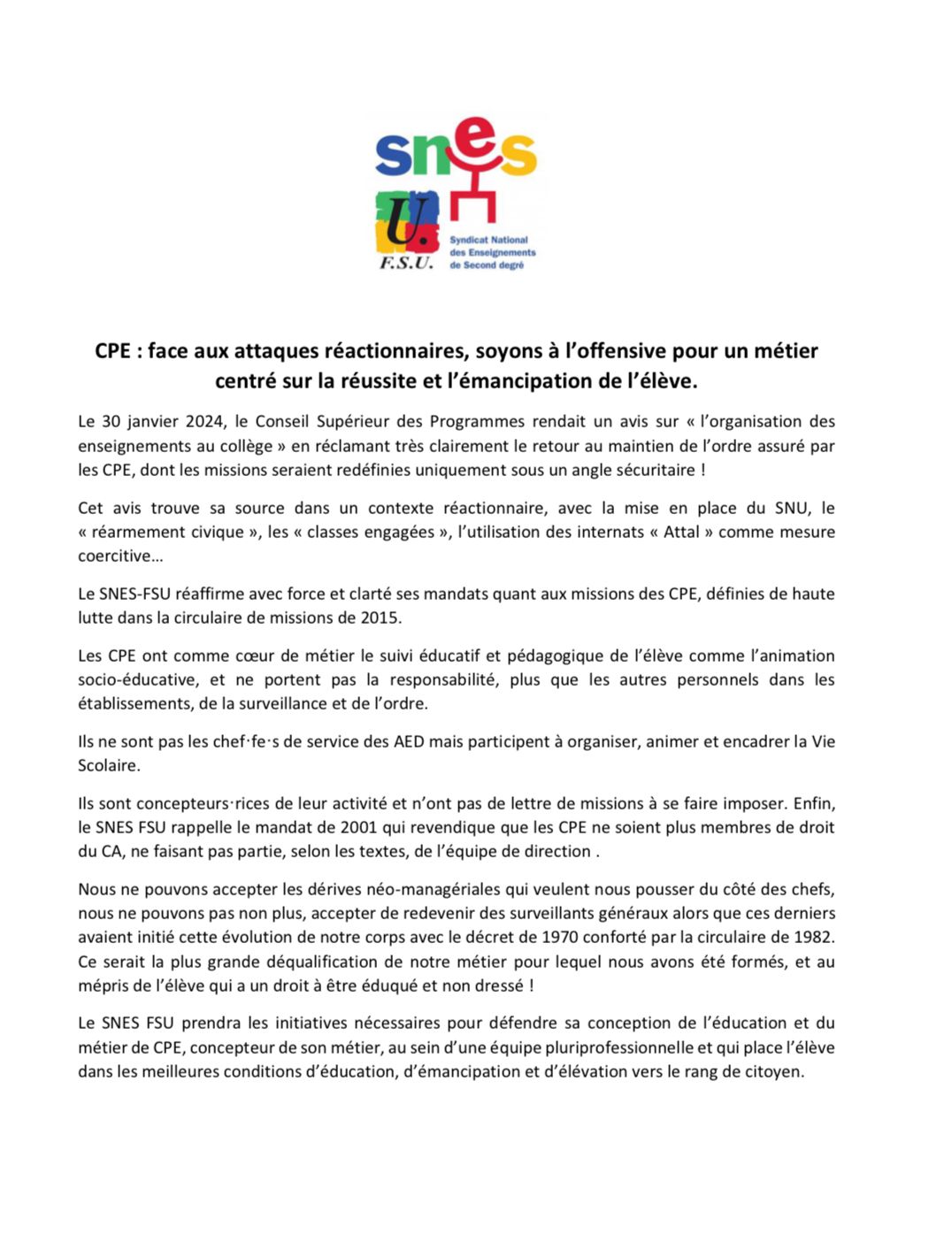 snes

U.

F.S.U.

Syndicat National des Enseignements de Second degré

CPE : face aux attaques réactionnaires, soyons à l'offensive pour un métier centré sur la réussite et l'émancipation de l'élève.

Le 30 janvier 2024, le Conseil Supérieur des Programmes rendait un avis sur « l'organisation des enseignements au collège » en réclamant très clairement le retour au maintien de l'ordre assuré par les CPE, dont les missions seraient redéfinies uniquement sous un angle sécuritaire !

Cet avis trouve sa source dans un contexte réactionnaire, avec la mise en place du SNU, le « réarmement civique », les « classes engagées », l'utilisation des internats « Attal » comme mesure coercitive…

Le SNES-FSU réaffirme avec force et clarté ses mandats quant aux missions des CPE, définies de haute lutte dans la circulaire de missions de 2015.

Les CPE ont comme cœur de métier le suivi éducatif et pédagogique de l'élève comme l'animation socio-éducative, et ne portent pas la responsabilité, plus que les autres personnels dans les établissements, de la surveillance et de l'ordre.

Ils ne sont pas les chef·fe·s de service des AED mais participent à organiser, animer et encadrer la Vie Scolaire.

Ils sont concepteurs·rices de leur activité et n'ont pas de lettre de missions à se faire imposer. Enfin, le SNES FSU rappelle le mandat de 2001 qui revendique que les CPE ne soient plus membres de droit du CA, ne faisant pas partie, selon les textes, de l'équipe de direction .

Nous ne pouvons accepter les dérives néo-managériales qui veulent nous pousser du côté des chefs, nous ne pouvons pas non plus, accepter de redevenir des surveillants généraux alors que ces derniers avaient initié cette évolution de notre corps avec le décret de 1970 conforté par la circulaire de 1982. Ce serait la plus grande déqualification de notre métier pour lequel nous avons été formés, et au mépris de l'élève qui a un droit à être éduqué et non dressé !

Le SNES FSU prendra les initiatives nécessaires pour défendre sa conception de l'éducation et du métier de CPE, concepteur de son métier, au sein d'une équipe pluriprofessionnelle et qui place l'élève dans les meilleures conditions d'éducation, d'émancipation et d'élévation vers le rang de citoyen.